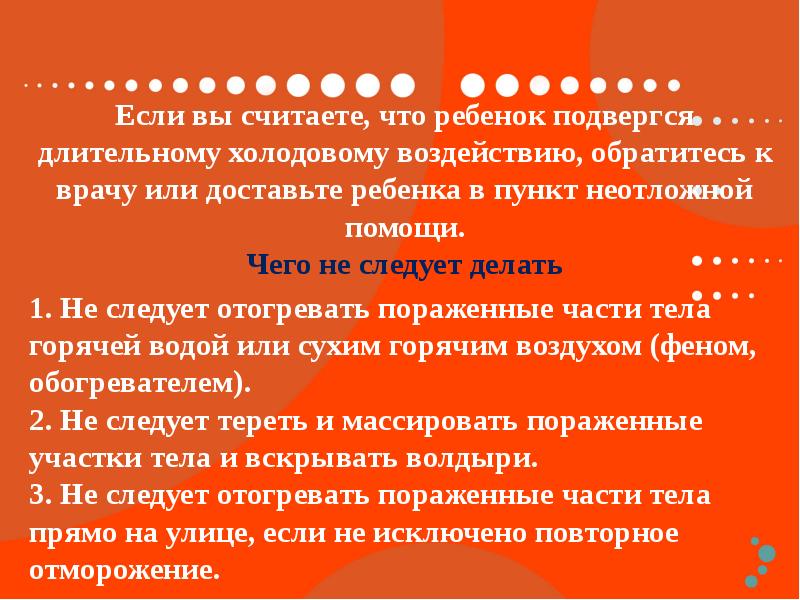 Если вы считаете, что ребенок подвергся длительному холодовому воздействию, обратитесь к врачу или доставьте ребенка в пункт неотложной помощи.

Чего не следует делать

1. Не следует отогревать пораженные части тела горячей водой или сухим горячим воздухом (феном, обогревателем).
2. Не следует тереть и массировать пораженные участки тела и вскрывать волдыри.
3. Не следует отогревать пораженные части тела прямо на улице, если не исключено повторное отморожение.